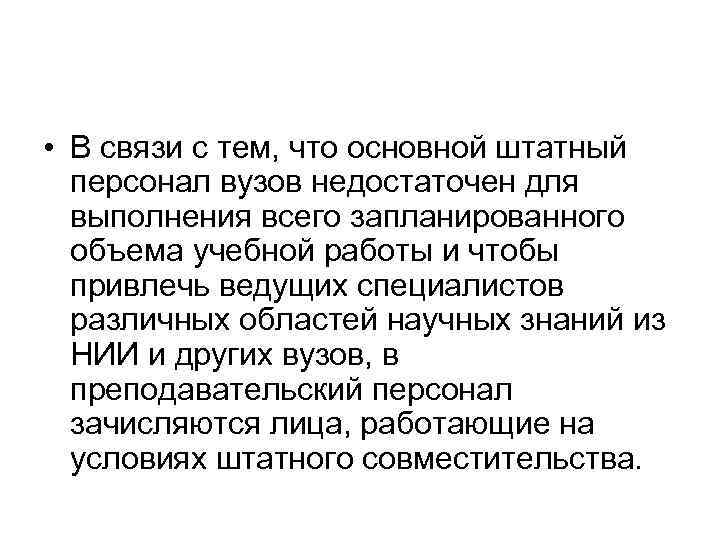 • В связи с тем, что основной штатный персонал вузов недостаточен для выполнения всего запланированного объема учебной работы и чтобы привлечь ведущих специалистов различных областей научных знаний из НИИ и других вузов, в преподавательский персонал зачисляются лица, работающие на условиях штатного совместительства.